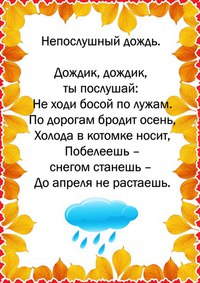 Непослушный дождь.

Дождик, дождик,
ты послушай:
Не ходи босой по лужам.
По дорогам бродит осень,
Холода в котомке носит,
Побелеешь –
снегом станешь –
До апреля не растаешь.